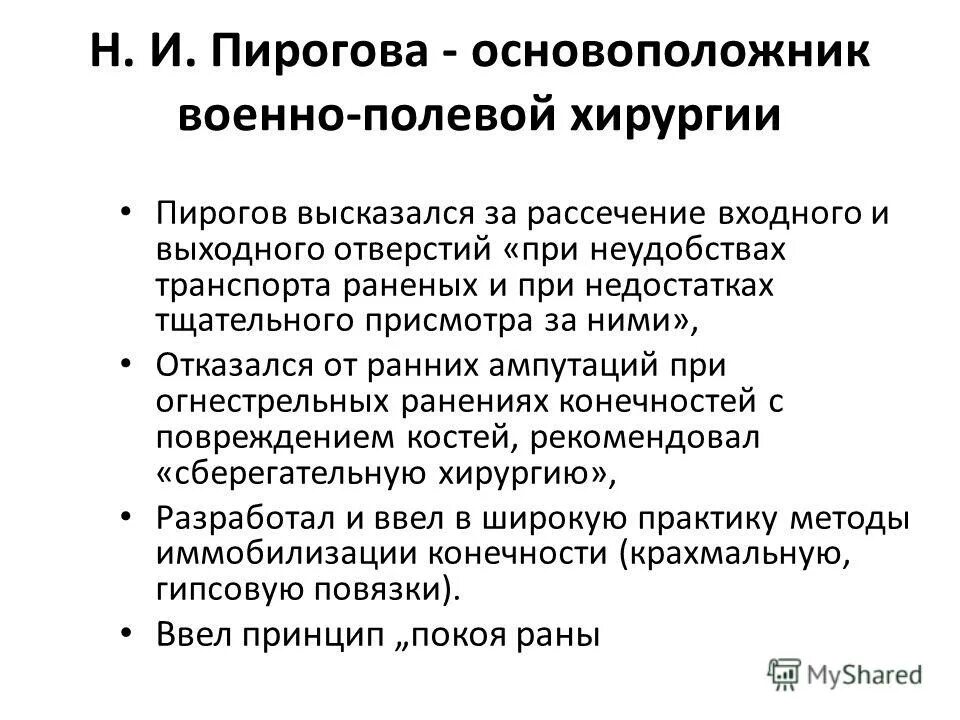 Н. И. Пирогова - основоположник военно-полевой хирургии

• Пирогов высказался за рассечение входного и выходного отверстий «при неудобствах транспорта раненых и при недостатках тщательного присмотра за ними»,
• Отказался от ранних ампутаций при огнестрельных ранениях конечностей с повреждением костей, рекомендовал «сберегательную хирургию»,
• Разработал и ввел в широкую практику методы иммобилизации конечности (крахмальную, гипсовую повязки).
• Ввел принцип „покоя раны

MyShared